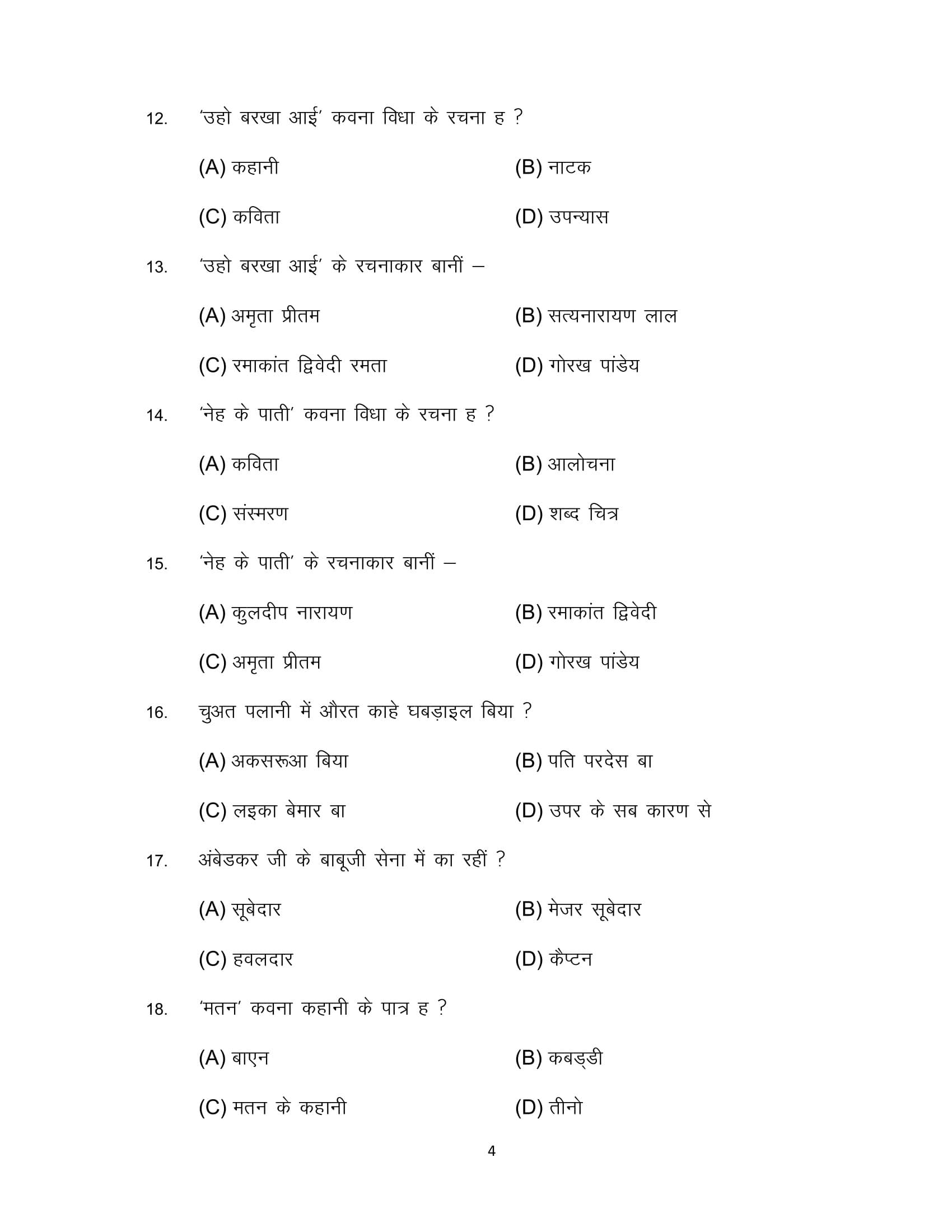 12. 'उहो बरखा आई' कवना विधा के रचना ह ?

(A) कहानी (B) नाटक

(C) कविता (D) उपन्यास

13. 'उहो बरखा आई' के रचनाकार बानीं –

(A) अमृता प्रीतम (B) सत्यनारायण लाल

(C) रमाकांत द्विवेदी रमता (D) गोरख पांडेय

14. 'नेह के पाती' कवना विधा के रचना ह ?

(A) कविता (B) आलोचना

(C) संस्मरण (D) शब्द चित्र

15. 'नेह के पाती' के रचनाकार बानीं –

(A) कुलदीप नारायण (B) रमाकांत द्विवेदी

(C) अमृता प्रीतम (D) गोरख पांडेय

16. चुअत पलानी में औरत काहे घबड़ाइल बिया ?

(A) अकसरूआ बिया (B) पति परदेस बा

(C) लइका बेमार बा (D) उपर के सब कारण से

17. अंबेडकर जी के बाबूजी सेना में का रहीं ?

(A) सूबेदार (B) मेजर सूबेदार

(C) हवलदार (D) कैप्टन

18. 'मतन' कवना कहानी के पात्र ह ?

(A) बाएन (B) कबड्डी

(C) मतन के कहानी (D) तीनो

4